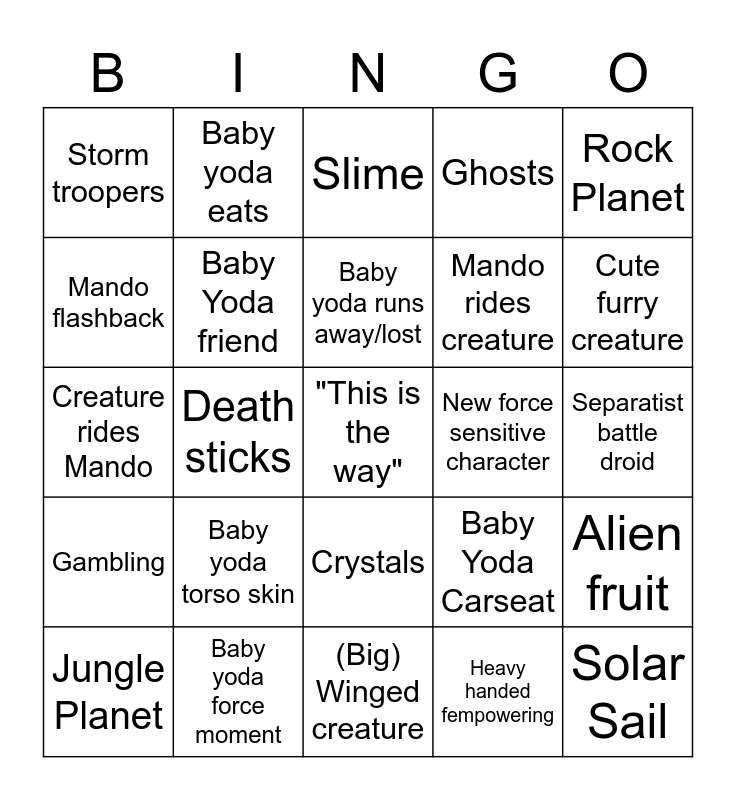 | B | I | N | G | O |
|---|---|---|---|---|
| Storm troopers | Baby yoda eats | Slime | Ghosts | Rock Planet |
| Mando flashback | Baby Yoda friend | Baby yoda runs away/lost | Mando rides creature | Cute furry creature |
| Creature rides Mando | Death sticks | "This is the way" | New force sensitive character | Separatist battle droid |
| Gambling | Baby yoda torso skin | Crystals | Baby Yoda Carseat | Alien fruit |
| Jungle Planet | Baby yoda force moment | (Big) Winged creature | Heavy handed fempowering | Solar Sail |